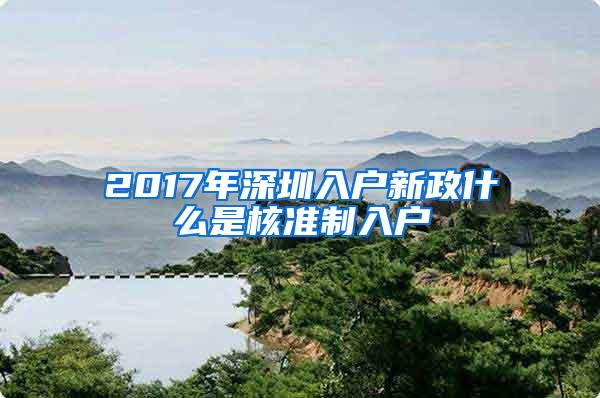 2017年深圳入户新政什么是核准制入户